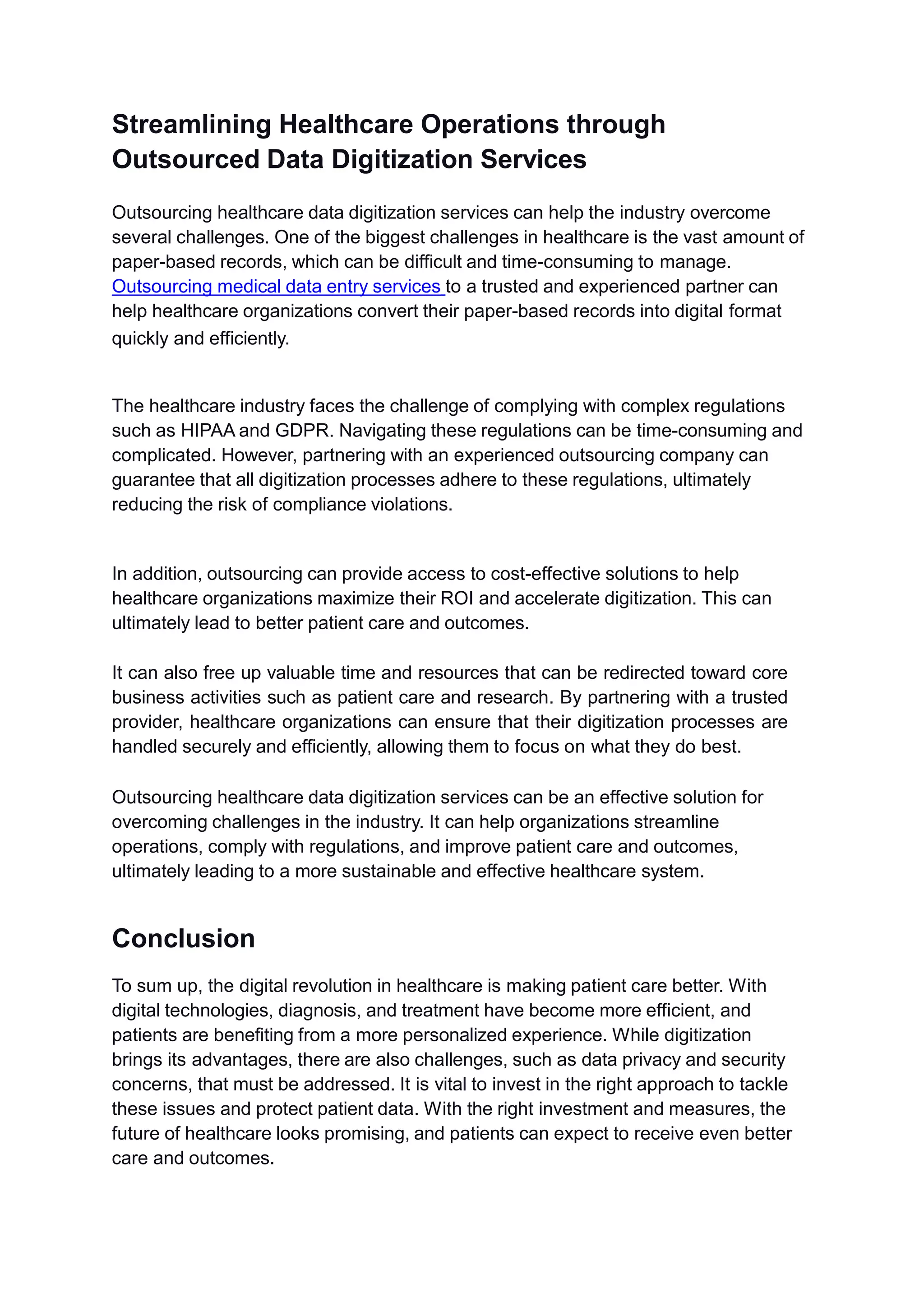 Streamlining Healthcare Operations through Outsourced Data Digitization Services

Outsourcing healthcare data digitization services can help the industry overcome several challenges. One of the biggest challenges in healthcare is the vast amount of paper-based records, which can be difficult and time-consuming to manage. Outsourcing medical data entry services to a trusted and experienced partner can help healthcare organizations convert their paper-based records into digital format quickly and efficiently.

The healthcare industry faces the challenge of complying with complex regulations such as HIPAA and GDPR. Navigating these regulations can be time-consuming and complicated. However, partnering with an experienced outsourcing company can guarantee that all digitization processes adhere to these regulations, ultimately reducing the risk of compliance violations.

In addition, outsourcing can provide access to cost-effective solutions to help healthcare organizations maximize their ROI and accelerate digitization. This can ultimately lead to better patient care and outcomes.

It can also free up valuable time and resources that can be redirected toward core business activities such as patient care and research. By partnering with a trusted provider, healthcare organizations can ensure that their digitization processes are handled securely and efficiently, allowing them to focus on what they do best.

Outsourcing healthcare data digitization services can be an effective solution for overcoming challenges in the industry. It can help organizations streamline operations, comply with regulations, and improve patient care and outcomes, ultimately leading to a more sustainable and effective healthcare system.

Conclusion

To sum up, the digital revolution in healthcare is making patient care better. With digital technologies, diagnosis, and treatment have become more efficient, and patients are benefiting from a more personalized experience. While digitization brings its advantages, there are also challenges, such as data privacy and security concerns, that must be addressed. It is vital to invest in the right approach to tackle these issues and protect patient data. With the right investment and measures, the future of healthcare looks promising, and patients can expect to receive even better care and outcomes.